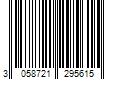 3 058721 295615